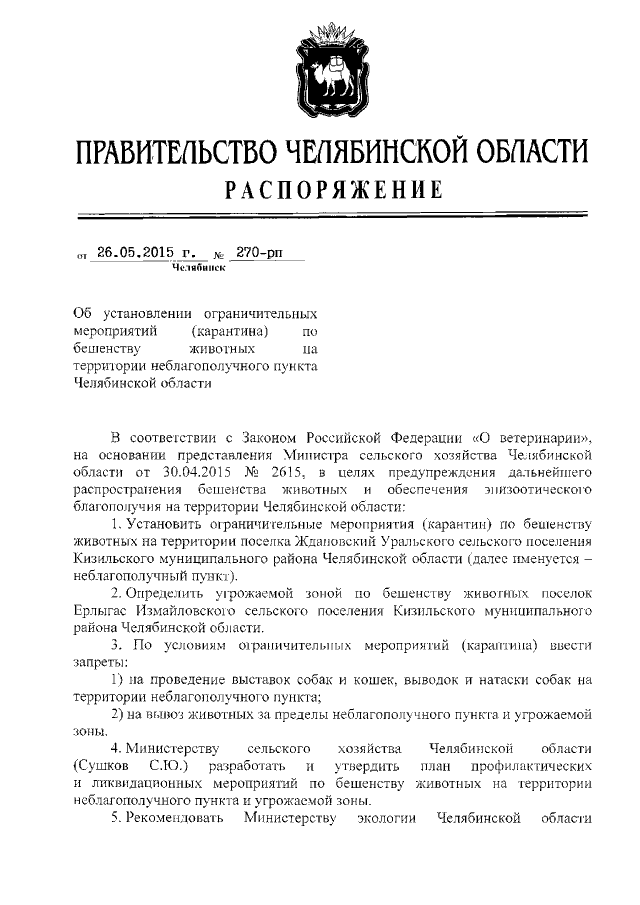 ПРАВИТЕЛЬСТВО ЧЕЛЯБИНСКОЙ ОБЛАСТИ
РАСПОРЯЖЕНИЕ

от 26.05.2015 г. № 270-рп
Челябинск

Об установлении ограничительных мероприятий (карантина) по бешенству животных на территории неблагополучного пункта Челябинской области

В соответствии с Законом Российской Федерации «О ветеринарии», на основании представления Министра сельского хозяйства Челябинской области от 30.04.2015 № 2615, в целях предупреждения дальнейшего распространения бешенства животных и обеспечения эпизоотического благополучия на территории Челябинской области:

1. Установить ограничительные мероприятия (карантин) по бешенству животных на территории поселка Ждановский Уральского сельского поселения Кизильского муниципального района Челябинской области (далее именуется – неблагополучный пункт).

2. Определить угрожаемой зоной по бешенству животных поселок Ерлыгас Измайловского сельского поселения Кизильского муниципального района Челябинской области.

3. По условиям ограничительных мероприятий (карантина) ввести запреты:

1) на проведение выставок собак и кошек, выводок и натаски собак на территории неблагополучного пункта;

2) на вывоз животных за пределы неблагополучного пункта и угрожаемой зоны.

4. Министерству сельского хозяйства Челябинской области (Сушков С.Ю.) разработать и утвердить план профилактических и ликвидационных мероприятий по бешенству животных на территории неблагополучного пункта и угрожаемой зоны.

5. Рекомендовать Министерству экологии Челябинской области